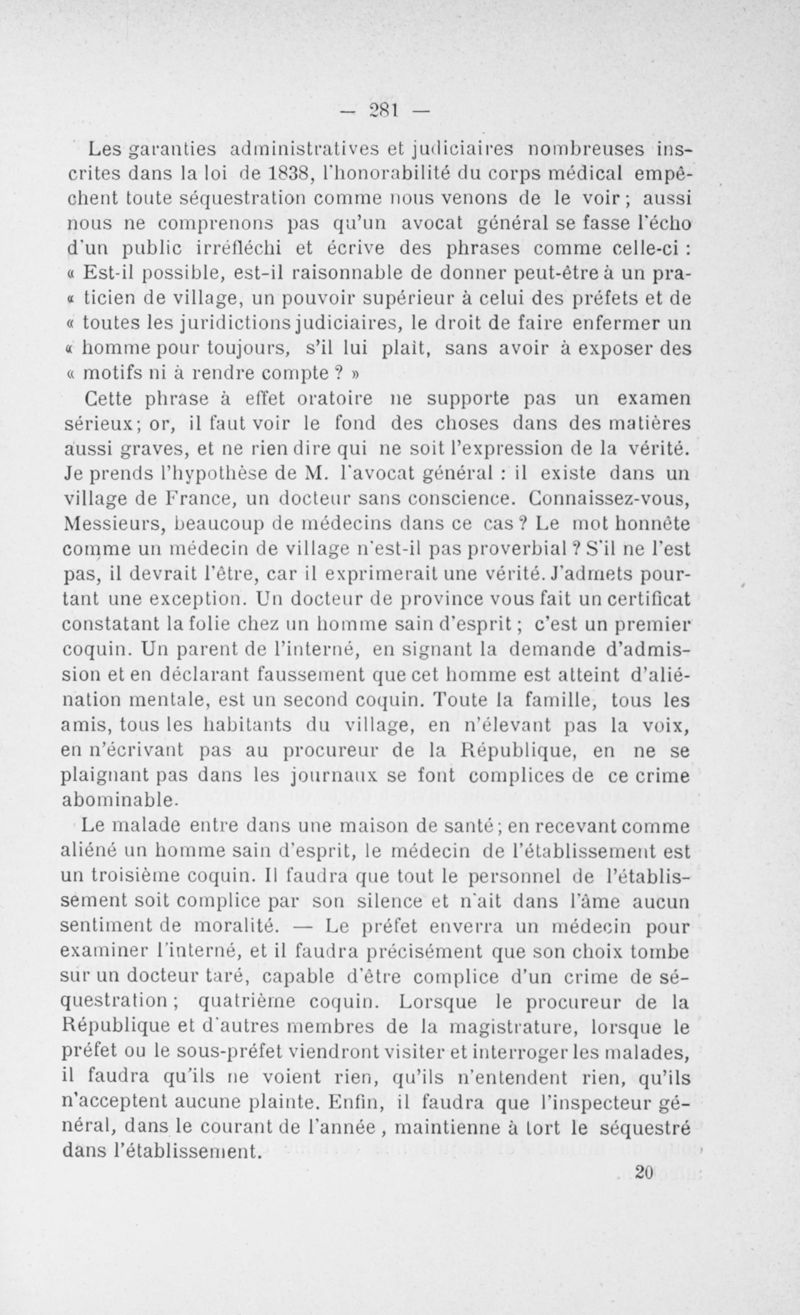 — 281 —

Les garanties administratives et judiciaires nombreuses inscrites dans la loi de 1838, l'honorabilité du corps médical empêchent toute séquestration comme nous venons de le voir ; aussi nous ne comprenons pas qu'un avocat général se fasse l'écho d'un public irréfléchi et écrive des phrases comme celle-ci : « Est-il possible, est-il raisonnable de donner peut-être à un pra- « ticien de village, un pouvoir supérieur à celui des préfets et de « toutes les juridictions judiciaires, le droit de faire enfermer un « homme pour toujours, s'il lui plaît, sans avoir à exposer des « motifs ni à rendre compte ? »

Cette phrase à effet oratoire ne supporte pas un examen sérieux ; or, il faut voir le fond des choses dans des matières aussi graves, et ne rien dire qui ne soit l'expression de la vérité. Je prends l'hypothèse de M. l'avocat général : il existe dans un village de France, un docteur sans conscience. Connaissez-vous, Messieurs, beaucoup de médecins dans ce cas ? Le mot honnête comme un médecin de village n'est-il pas proverbial ? S'il ne l'est pas, il devrait l'être, car il exprimerait une vérité. J'admets pourtant une exception. Un docteur de province vous fait un certificat constatant la folie chez un homme sain d'esprit ; c'est un premier coquin. Un parent de l'interné, en signant la demande d'admission et en déclarant faussement que cet homme est atteint d'aliénation mentale, est un second coquin. Toute la famille, tous les amis, tous les habitants du village, en n'élevant pas la voix, en n'écrivant pas au procureur de la République, en ne se plaignant pas dans les journaux se font complices de ce crime abominable.

Le malade entre dans une maison de santé ; en recevant comme aliéné un homme sain d'esprit, le médecin de l'établissement est un troisième coquin. Il faudra que tout le personnel de l'établissement soit complice par son silence et n'ait dans l'âme aucun sentiment de moralité. — Le préfet enverra un médecin pour examiner l'interné, et il faudra précisément que son choix tombe sur un docteur taré, capable d'être complice d'un crime de séquestration ; quatrième coquin. Lorsque le procureur de la République et d'autres membres de la magistrature, lorsque le préfet ou le sous-préfet viendront visiter et interroger les malades, il faudra qu'ils ne voient rien, qu'ils n'entendent rien, qu'ils n'acceptent aucune plainte. Enfin, il faudra que l'inspecteur général, dans le courant de l'année, maintienne à tort le séquestré dans l'établissement.

20